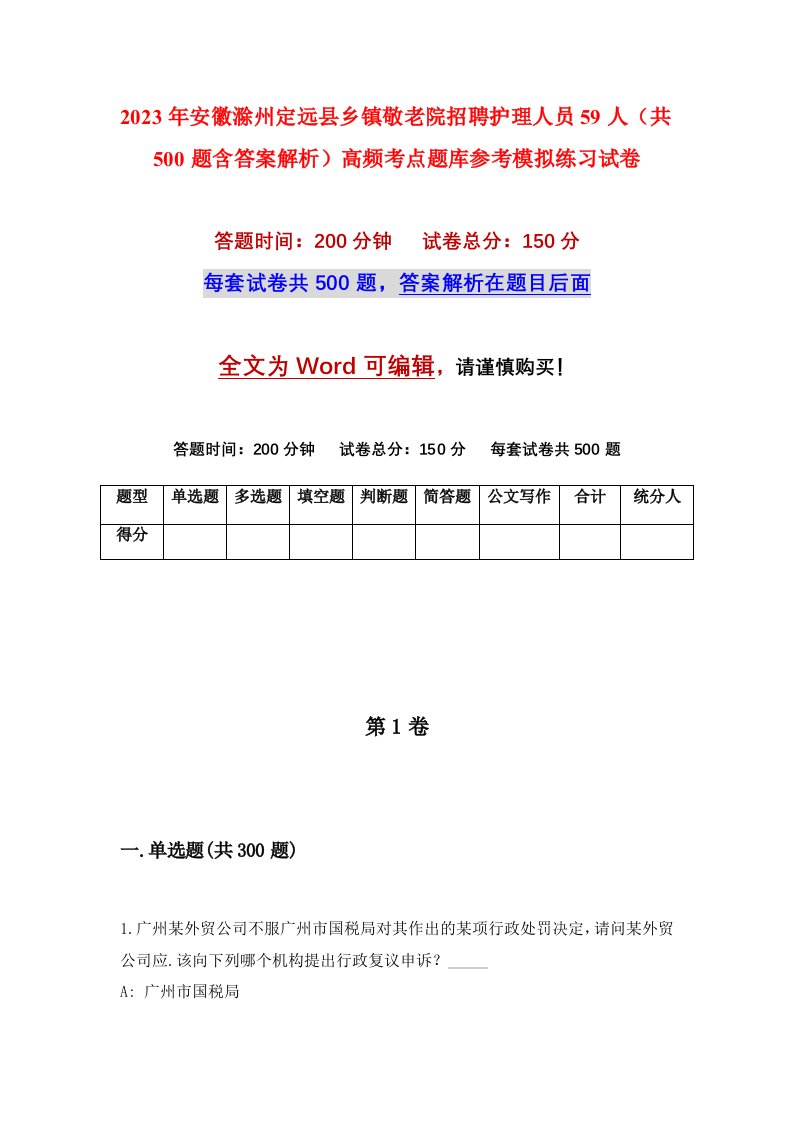 2023年安徽滁州定远县乡镇敬老院招聘护理人员59人（共500题含答案解析）高频考点题库参考模拟练习试卷

答题时间：200分钟　　试卷总分：150分

每套试卷共500题，答案解析在题目后面

全文为Word可编辑，请谨慎购买！

答题时间：200分钟　　试卷总分：150分　　每套试卷共500题

| 题型 | 单选题 | 多选题 | 填空题 | 判断题 | 简答题 | 公文写作 | 合计 | 统分人 |
|---|---|---|---|---|---|---|---|---|
| 得分 | | | | | | | | |

第1卷

一.单选题(共300题)

1.广州某外贸公司不服广州市国税局对其作出的某项行政处罚决定，请问某外贸公司应.该向下列哪个机构提出行政复议申诉？_____

A: 广州市国税局